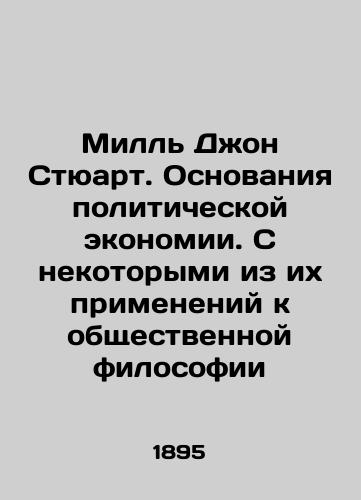 Милль Джон Стюарт. Основания политической экономии. С некоторыми из их применений к общественной философии

1895